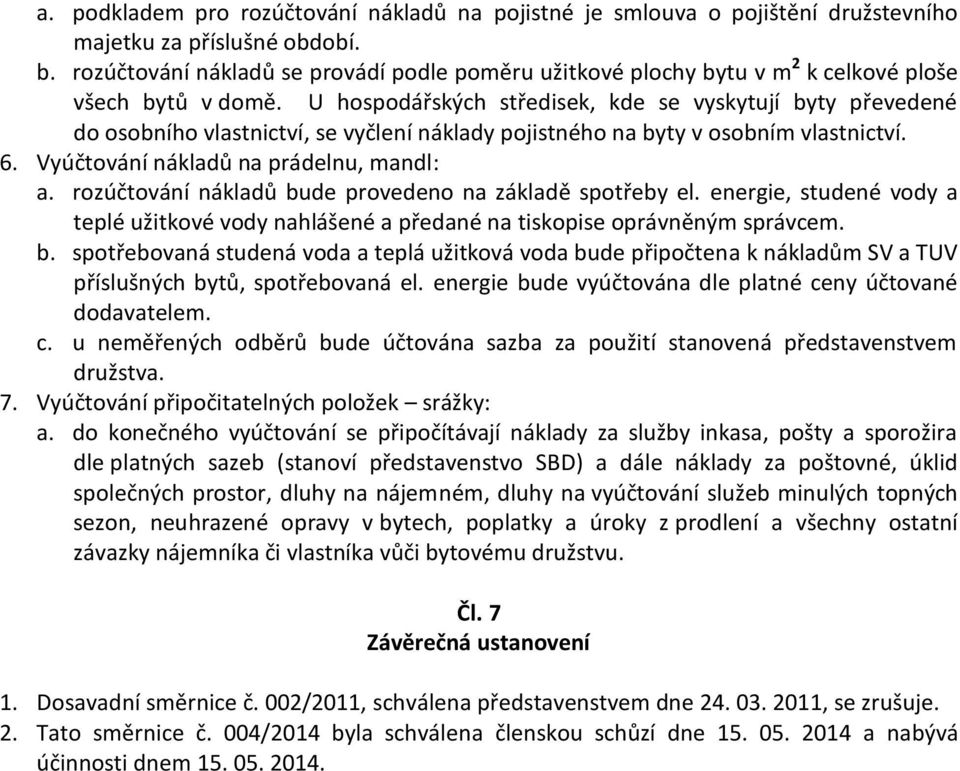 a. podkladem pro rozúčtování nákladů na pojistné je smlouva o pojištění družstevního majetku za příslušné období.
b. rozúčtování nákladů se provádí podle poměru užitkové plochy bytu v $m^2$ k celkové ploše všech bytů v domě. U hospodářských středisek, kde se vyskytují byty převedené do osobního vlastnictví, se vyčlení náklady pojistného na byty v osobním vlastnictví.
6. Vyúčtování nákladů na prádelnu, mandl:
a. rozúčtování nákladů bude provedeno na základě spotřeby el. energie, studené vody a teplé užitkové vody nahlášené a předané na tiskopise oprávněným správcem.
b. spotřebovaná studená voda a teplá užitková voda bude připočtena k nákladům SV a TUV příslušných bytů, spotřebovaná el. energie bude vyúčtována dle platné ceny účtované dodavatelem.
c. u neměřených odběrů bude účtována sazba za použití stanovená představenstvem družstva.
7. Vyúčtování připočitatelných položek – srážky:
a. do konečného vyúčtování se připočítávají náklady za služby inkasa, pošty a sporožira dle platných sazeb (stanoví představenstvo SBD) a dále náklady za poštovné, úklid společných prostor, dluhy na nájemném, dluhy na vyúčtování služeb minulých topných sezon, neuhrazené opravy v bytech, poplatky a úroky z prodlení a všechny ostatní závazky nájemníka či vlastníka vůči bytovému družstvu.

Čl. 7
Závěrečná ustanovení

1. Dosavadní směrnice č. 002/2011, schválena představenstvem dne 24. 03. 2011, se zrušuje.
2. Tato směrnice č. 004/2014 byla schválena členskou schůzí dne 15. 05. 2014 a nabývá účinnosti dnem 15. 05. 2014.